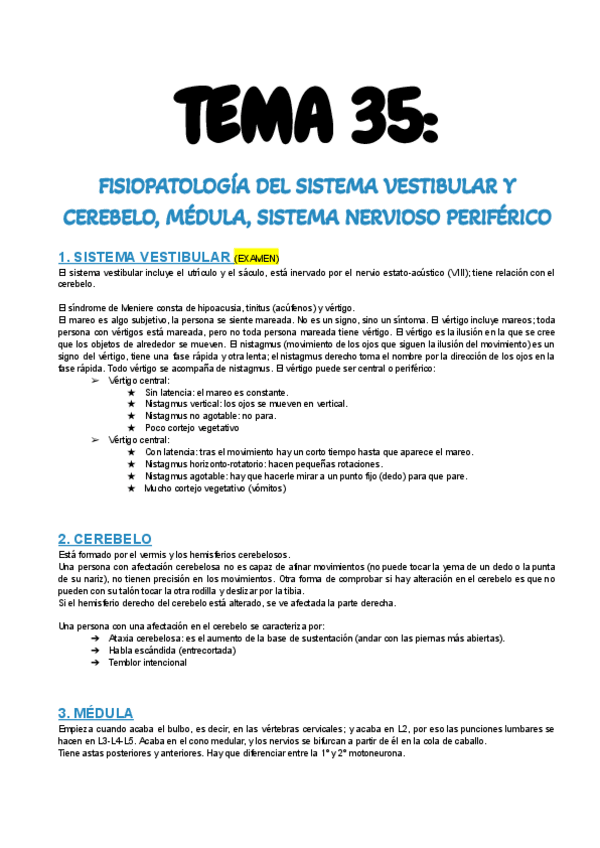 TEMA 35:

FISIOPATOLOGÍA DEL SISTEMA VESTIBULAR Y CEREBELO, MÉDULA, SISTEMA NERVIOSO PERIFÉRICO

1. SISTEMA VESTIBULAR (EXAMEN)
El sistema vestibular incluye el utrículo y el sáculo, está inervado por el nervio estato-acústico (VIII); tiene relación con el cerebelo.

El síndrome de Meniere consta de hipoacusia, tinitus (acúfenos) y vértigo.
El mareo es algo subjetivo, la persona se siente mareada. No es un signo, sino un síntoma. El vértigo incluye mareos; toda persona con vértigos está mareada, pero no toda persona mareada tiene vértigo. El vértigo es la ilusión en la que se cree que los objetos de alrededor se mueven. El nistagmus (movimiento de los ojos que siguen la ilusión del movimiento) es un signo del vértigo, tiene una fase rápida y otra lenta; el nistagmus derecho toma el nombre por la dirección de los ojos en la fase rápida. Todo vértigo se acompaña de nistagmus. El vértigo puede ser central o periférico:
➢ Vértigo central:
★ Sin latencia: el mareo es constante.
★ Nistagmus vertical: los ojos se mueven en vertical.
★ Nistagmus no agotable: no para.
★ Poco cortejo vegetativo
➢ Vértigo central:
★ Con latencia: tras el movimiento hay un corto tiempo hasta que aparece el mareo.
★ Nistagmus horizonto-rotatorio: hacen pequeñas rotaciones.
★ Nistagmus agotable: hay que hacerle mirar a un punto fijo (dedo) para que pare.
★ Mucho cortejo vegetativo (vómitos)

2. CEREBELO
Está formado por el vermis y los hemisferios cerebelosos.
Una persona con afectación cerebelosa no es capaz de afinar movimientos (no puede tocar la yema de un dedo o la punta de su nariz), no tienen precisión en los movimientos. Otra forma de comprobar si hay alteración en el cerebelo es que no pueden con su talón tocar la otra rodilla y deslizar por la tibia.
Si el hemisferio derecho del cerebelo está alterado, se ve afectada la parte derecha.

Una persona con una afectación en el cerebelo se caracteriza por:
➔ Ataxia cerebelosa: es el aumento de la base de sustentación (andar con las piernas más abiertas).
➔ Habla escándida (entrecortada)
➔ Temblor intencional

3. MÉDULA
Empieza cuando acaba el bulbo, es decir, en las vértebras cervicales; y acaba en L2, por eso las punciones lumbares se hacen en L3-L4-L5. Acaba en el cono medular, y los nervios se bifurcan a partir de él en la cola de caballo.
Tiene astas posteriores y anteriores. Hay que diferenciar entre la 1ª y 2ª motoneurona.